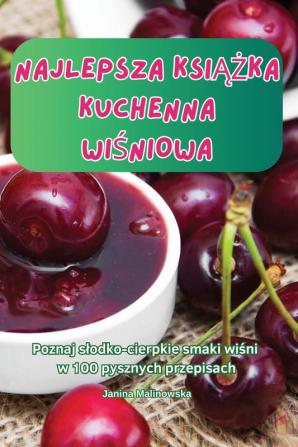 NAJLEPSZA KSIĄŻKA KUCHENNA WIŚNIOWA

Poznaj słodko-cierpkie smaki wiśni w 100 pysznych przepisach

Janina Malinowska